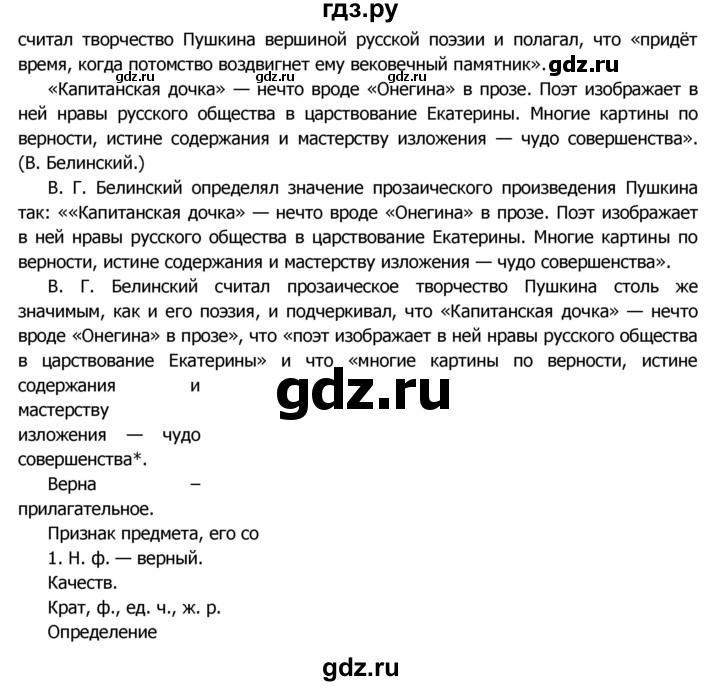 гдз.ру

считал творчество Пушкина вершиной русской поэзии и полагал, что «придёт время, когда потомство воздвигнет ему вековечный памятник». gdz.ru

gdz.ru gdz.ru gdz.ru

«Капитанская дочка» — нечто вроде «Онегина» в прозе. Поэт изображает в ней нравы русского общества в царствование Екатерины. Многие картины по верности, истине содержания и мастерству изложения — чудо совершенства». (В. Белинский.)

В. Г. Белинский определял значение прозаического произведения Пушкина так: ««Капитанская дочка» — нечто вроде «Онегина» в прозе. Поэт изображает в ней нравы русского общества в царствование Екатерины. Многие картины по верности, истине содержания и мастерству изложения — чудо совершенства».

В. Г. Белинский считал прозаическое творчество Пушкина столь же значимым, как и его поэзия, и подчеркивал, что «Капитанская дочка» — нечто вроде «Онегина» в прозе», что «поэт изображает в ней нравы русского общества в царствование Екатерины» и что «многие картины по верности, истине содержания и мастерству изложения — чудо совершенства*.

gdz.ru

Верна – прилагательное.

Признак предмета, его со

1. Н. ф. — верный.

Качеств.

Крат, ф., ед. ч., ж. р.

Определение

gdz.ru